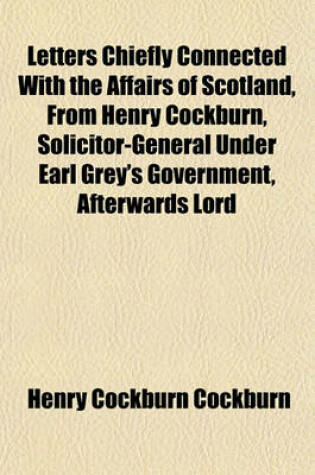 Letters Chiefly Connected With the Affairs of Scotland, From Henry Cockburn, Solicitor-General Under Earl Grey's Government, Afterwards Lord

Henry Cockburn Cockburn